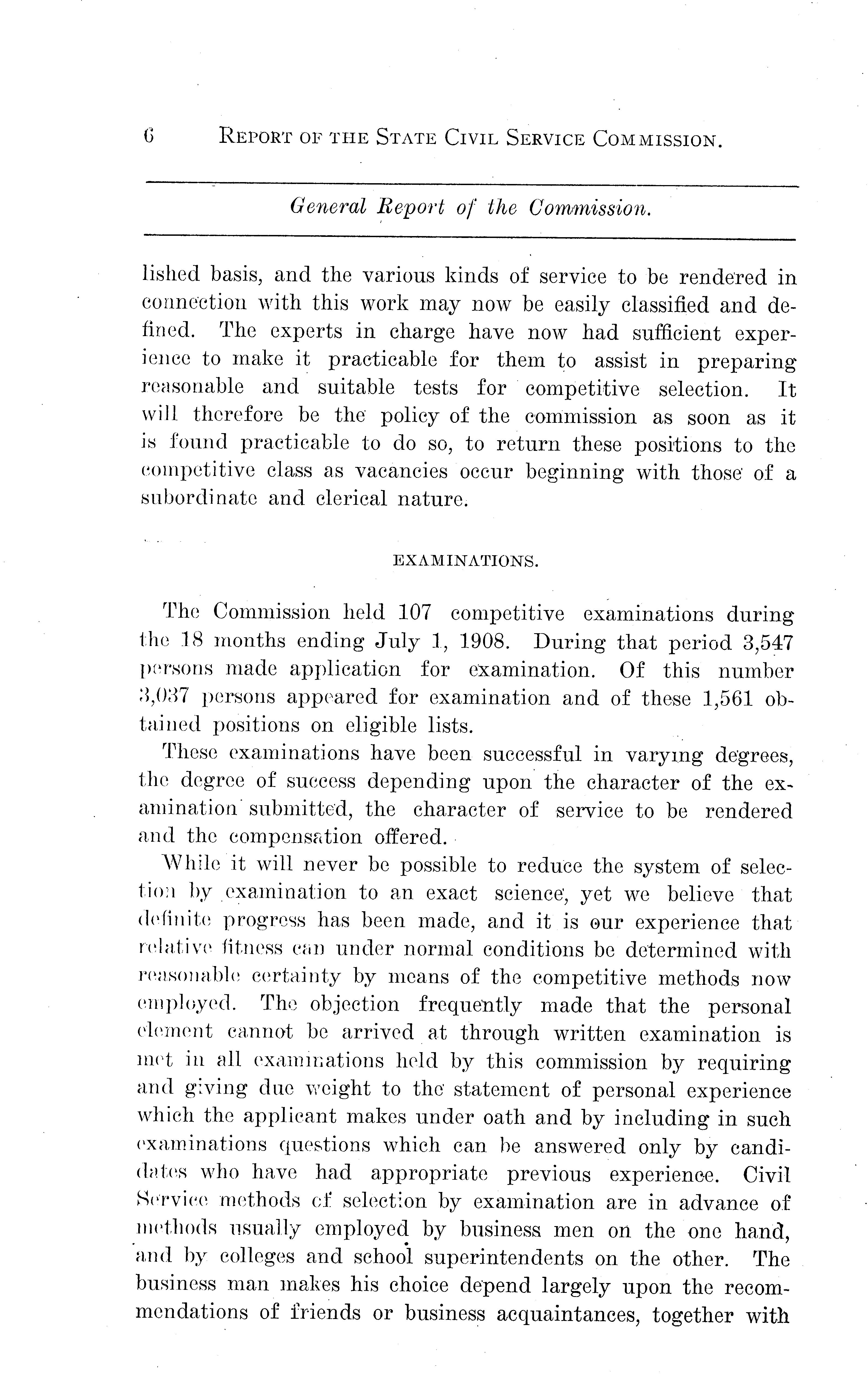 6 REPORT OF THE STATE CIVIL SERVICE COMMISSION.

General Report of the Commission.

lished basis, and the various kinds of service to be rendered in connection with this work may now be easily classified and defined. The experts in charge have now had sufficient experience to make it practicable for them to assist in preparing reasonable and suitable tests for competitive selection. It will therefore be the policy of the commission as soon as it is found practicable to do so, to return these positions to the competitive class as vacancies occur beginning with those of a subordinate and clerical nature.

EXAMINATIONS.

The Commission held 107 competitive examinations during the 18 months ending July 1, 1908. During that period 3,547 persons made application for examination. Of this number 3,037 persons appeared for examination and of these 1,561 obtained positions on eligible lists.

These examinations have been successful in varying degrees, the degree of success depending upon the character of the examination submitted, the character of service to be rendered and the compensation offered.

While it will never be possible to reduce the system of selection by examination to an exact science, yet we believe that definite progress has been made, and it is our experience that relative fitness can under normal conditions be determined with reasonable certainty by means of the competitive methods now employed. The objection frequently made that the personal element cannot be arrived at through written examination is met in all examinations held by this commission by requiring and giving due weight to the statement of personal experience which the applicant makes under oath and by including in such examinations questions which can be answered only by candidates who have had appropriate previous experience. Civil Service methods of selection by examination are in advance of methods usually employed by business men on the one hand, and by colleges and school superintendents on the other. The business man makes his choice depend largely upon the recommendations of friends or business acquaintances, together with